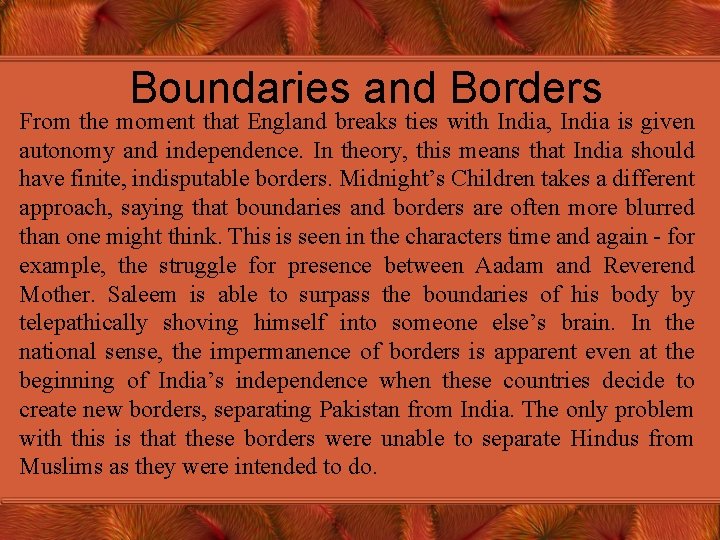 Boundaries and Borders

From the moment that England breaks ties with India, India is given autonomy and independence. In theory, this means that India should have finite, indisputable borders. Midnight's Children takes a different approach, saying that boundaries and borders are often more blurred than one might think. This is seen in the characters time and again - for example, the struggle for presence between Aadam and Reverend Mother. Saleem is able to surpass the boundaries of his body by telepathically shoving himself into someone else's brain. In the national sense, the impermanence of borders is apparent even at the beginning of India's independence when these countries decide to create new borders, separating Pakistan from India. The only problem with this is that these borders were unable to separate Hindus from Muslims as they were intended to do.